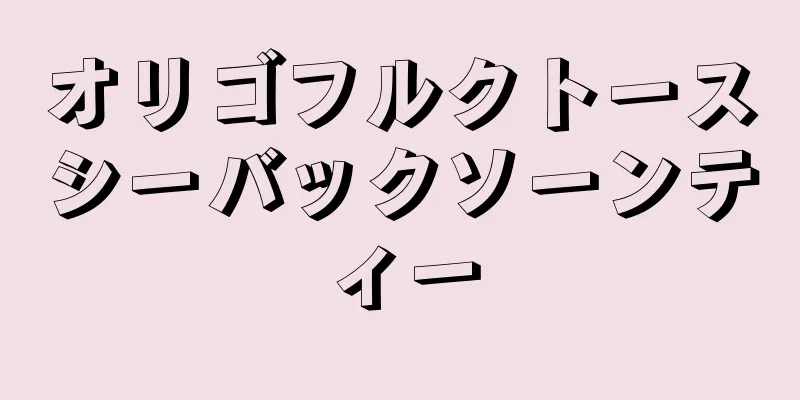 オリゴフルクトースシーバックソーンティー